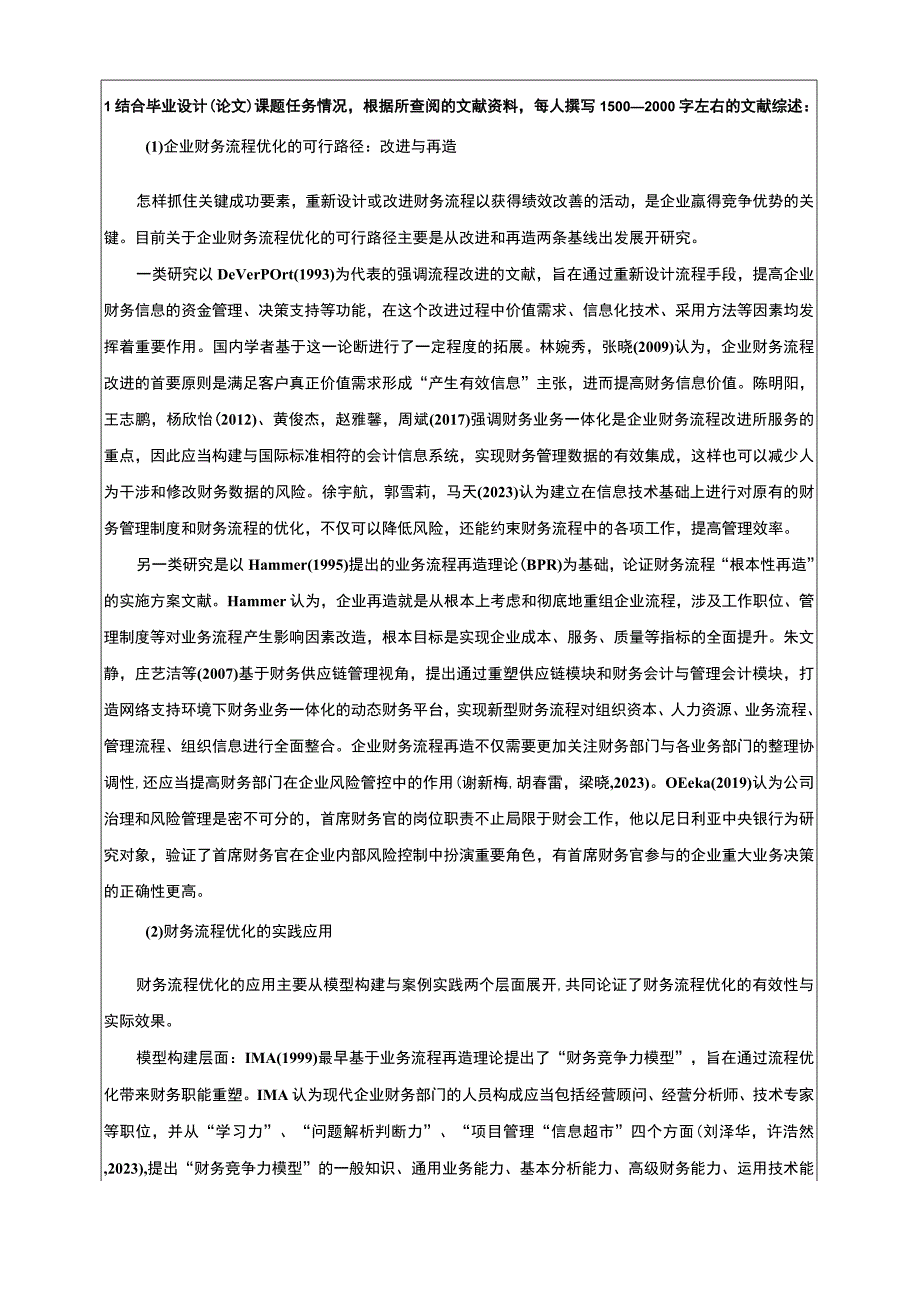 1 结合毕业设计（论文）课题任务情况，根据所查阅的文献资料，每人撰写 1500—2000 字左右的文献综述：

(1)企业财务流程优化的可行路径：改进与再造

怎样抓住关键成功要素，重新设计或改进财务流程以获得绩效改善的活动，是企业赢得竞争优势的关键。目前关于企业财务流程优化的可行路径主要是从改进和再造两条基线出发展开研究。

一类研究以 DeVerPOrt(1993)为代表的强调流程改进的文献，旨在通过重新设计流程手段，提高企业财务信息的资金管理、决策支持等功能，在这个改进过程中价值需求、信息化技术、采用方法等因素均发挥着重要作用。国内学者基于这一论断进行了一定程度的拓展。林婉秀，张晓(2009)认为，企业财务流程改进的首要原则是满足客户真正价值需求形成“产生有效信息”主张，进而提高财务信息价值。陈明阳，王志鹏，杨欣怡(2012)、黄俊杰，赵雅馨，周斌(2017)强调财务业务一体化是企业财务流程改进所服务的重点，因此应当构建与国际标准相符的会计信息系统，实现财务管理数据的有效集成，这样也可以减少人为干涉和修改财务数据的风险。徐宇航，郭雪莉，马天(2023)认为建立在信息技术基础上进行对原有的财务管理制度和财务流程的优化，不仅可以降低风险，还能约束财务流程中的各项工作，提高管理效率。

另一类研究是以 Hammer(1995)提出的业务流程再造理论（BPR)为基础，论证财务流程“根本性再造”的实施方案文献。Hammer 认为，企业再造就是从根本上考虑和彻底地重组企业流程，涉及工作职位、管理制度等对业务流程产生影响因素改造，根本目标是实现企业成本、服务、质量等指标的全面提升。朱文静，庄艺洁等(2007)基于财务供应链管理视角，提出通过重塑供应链模块和财务会计与管理会计模块，打造网络支持环境下财务业务一体化的动态财务平台，实现新型财务流程对组织资本、人力资源、业务流程、管理流程、组织信息进行全面整合。企业财务流程再造不仅需要更加关注财务部门与各业务部门的整理协调性，还应当提高财务部门在企业风险管控中的作用（谢新梅，胡春雷，梁晓,2023)。OEeka(2019)认为公司治理和风险管理是密不可分的，首席财务官的岗位职责不止局限于财会工作，他以尼日利亚中央银行为研究对象，验证了首席财务官在企业内部风险控制中扮演重要角色，有首席财务官参与的企业重大业务决策的正确性更高。

(2)财务流程优化的实践应用

财务流程优化的应用主要从模型构建与案例实践两个层面展开，共同论证了财务流程优化的有效性与实际效果。

模型构建层面：IMA(1999)最早基于业务流程再造理论提出了“财务竞争力模型”，旨在通过流程优化带来财务职能重塑。IMA 认为现代企业财务部门的人员构成应当包括经营顾问、经营分析师、技术专家等职位，并从“学习力”、“问题解析判断力”、“项目管理“信息超市”四个方面（刘泽华，许浩然,2023),提出“财务竞争力模型”的一般知识、通用业务能力、基本分析能力、高级财务能力、运用技术能